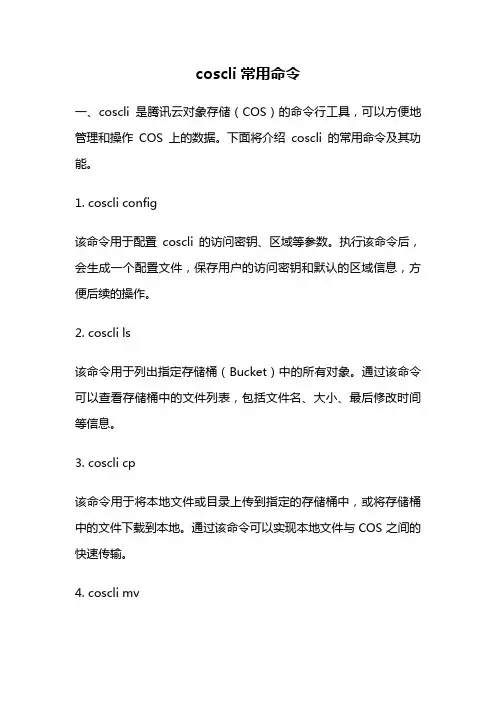 coscli 常用命令

一、coscli 是腾讯云对象存储（COS）的命令行工具，可以方便地管理和操作 COS 上的数据。下面将介绍 coscli 的常用命令及其功能。

1. coscli config

该命令用于配置 coscli 的访问密钥、区域等参数。执行该命令后，会生成一个配置文件，保存用户的访问密钥和默认的区域信息，方便后续的操作。

2. coscli ls

该命令用于列出指定存储桶（Bucket）中的所有对象。通过该命令可以查看存储桶中的文件列表，包括文件名、大小、最后修改时间等信息。

3. coscli cp

该命令用于将本地文件或目录上传到指定的存储桶中，或将存储桶中的文件下载到本地。通过该命令可以实现本地文件与 COS 之间的快速传输。

4. coscli mv